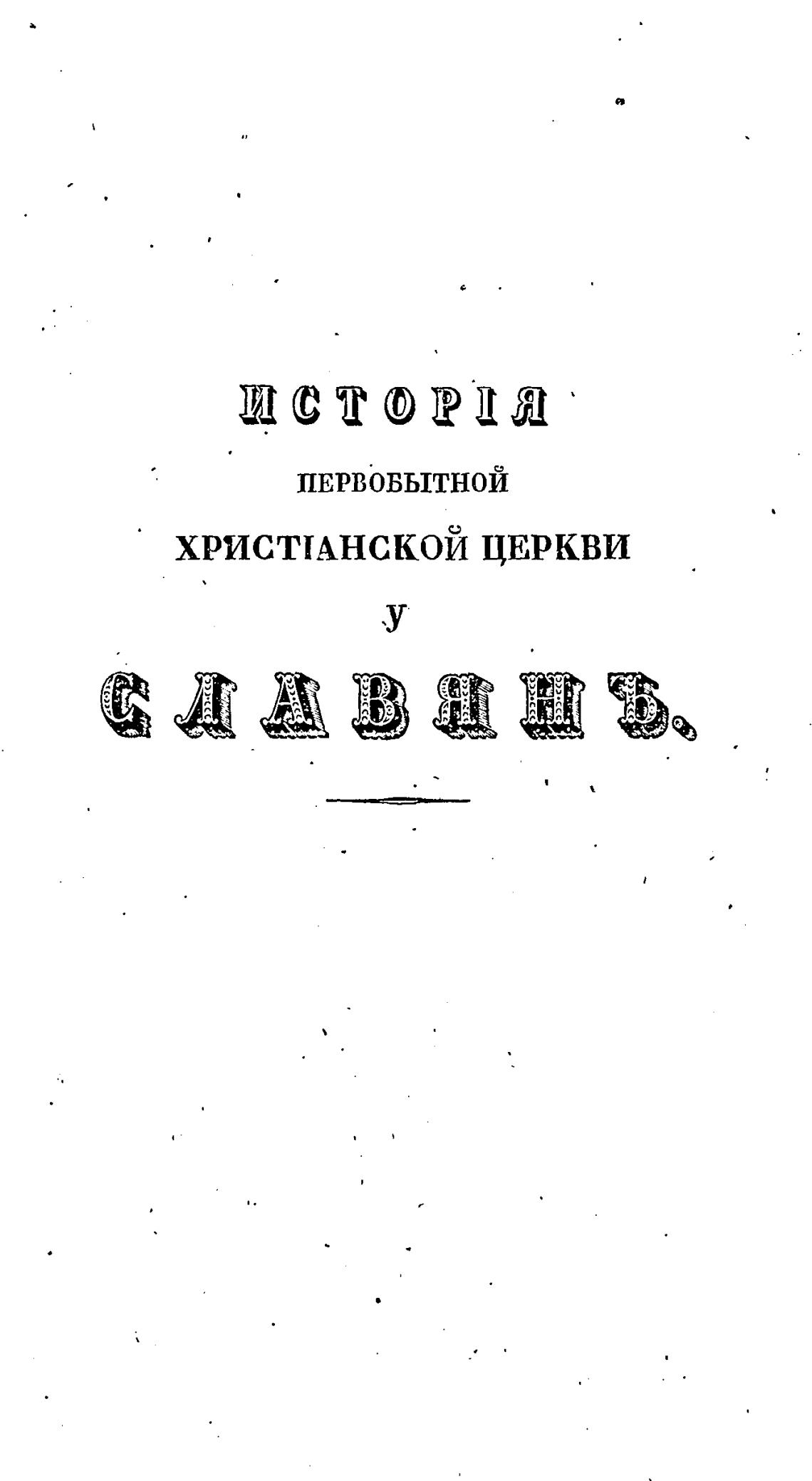 ИСТОРІЯ

ПЕРВОБЫТНОЙ

ХРИСТІАНСКОЙ ЦЕРКВИ

У

СЛАВЯНЪ.